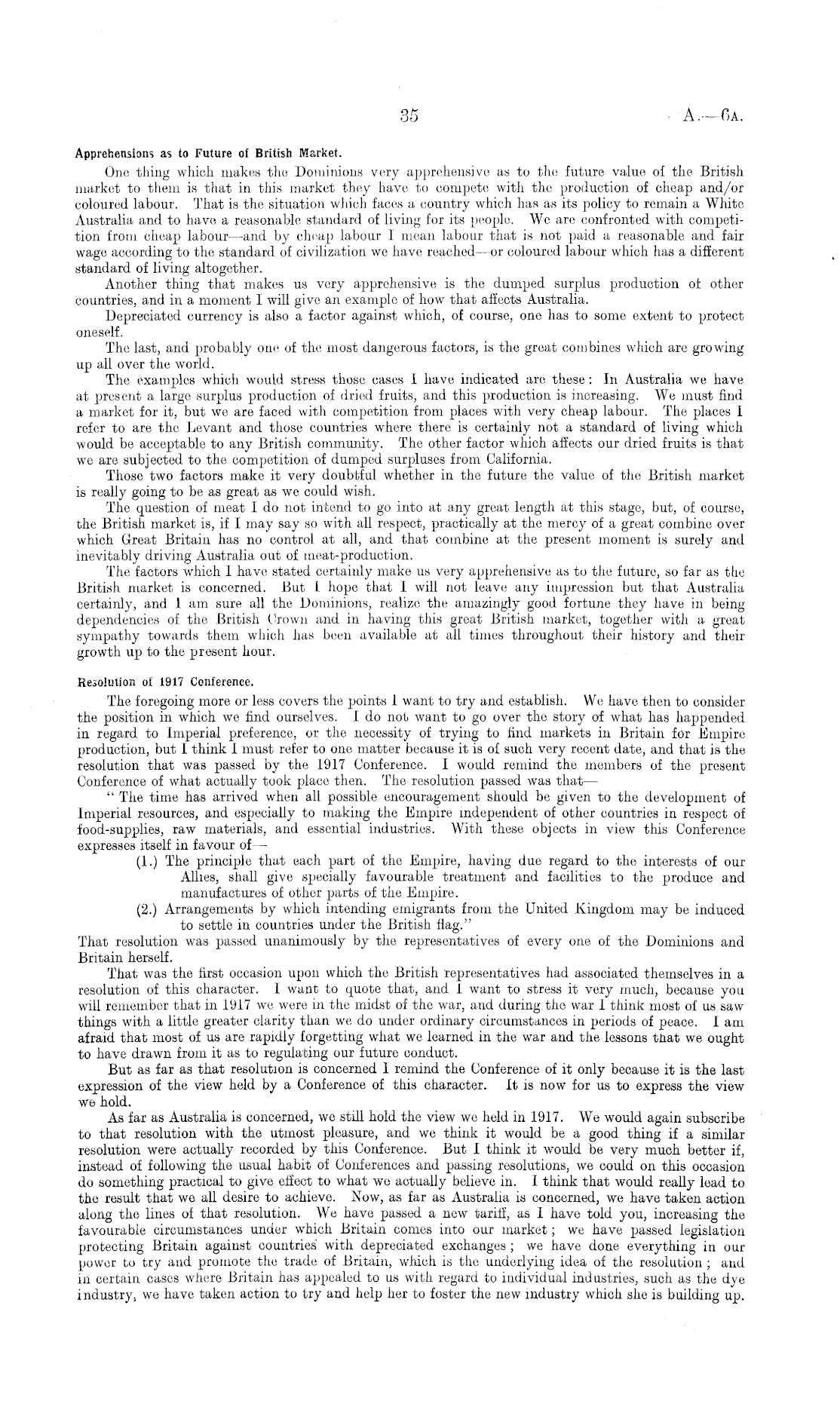 35

A.—6A.

Apprehensions as to Future of British Market.

One thing which makes the Dominions very apprehensive as to the future value of the British market to them is that in this market they have to compete with the production of cheap and/or coloured labour. That is the situation which faces a country which has as its policy to remain a White Australia and to have a reasonable standard of living for its people. We are confronted with competition from cheap labour—and by cheap labour I mean labour that is not paid a reasonable and fair wage according to the standard of civilization we have reached—or coloured labour which has a different standard of living altogether.

Another thing that makes us very apprehensive is the dumped surplus production of other countries, and in a moment I will give an example of how that affects Australia.

Depreciated currency is also a factor against which, of course, one has to some extent to protect oneself.

The last, and probably one of the most dangerous factors, is the great combines which are growing up all over the world.

The examples which would stress those cases I have indicated are these: In Australia we have at present a large surplus production of dried fruits, and this production is increasing. We must find a market for it, but we are faced with competition from places with very cheap labour. The places I refer to are the Levant and those countries where there is certainly not a standard of living which would be acceptable to any British community. The other factor which affects our dried fruits is that we are subjected to the competition of dumped surpluses from California.

Those two factors make it very doubtful whether in the future the value of the British market is really going to be as great as we could wish.

The question of meat I do not intend to go into at any great length at this stage, but, of course, the British market is, if I may say so with all respect, practically at the mercy of a great combine over which Great Britain has no control at all, and that combine at the present moment is surely and inevitably driving Australia out of meat-production.

The factors which I have stated certainly make us very apprehensive as to the future, so far as the British market is concerned. But I hope that I will not leave any impression but that Australia certainly, and I am sure all the Dominions, realize the amazingly good fortune they have in being dependencies of the British Crown and in having this great British market, together with a great sympathy towards them which has been available at all times throughout their history and their growth up to the present hour.

Resolution of 1917 Conference.

The foregoing more or less covers the points I want to try and establish. We have then to consider the position in which we find ourselves. I do not want to go over the story of what has happended in regard to Imperial preference, or the necessity of trying to find markets in Britain for Empire production, but I think I must refer to one matter because it is of such very recent date, and that is the resolution that was passed by the 1917 Conference. I would remind the members of the present Conference of what actually took place then. The resolution passed was that—

"The time has arrived when all possible encouragement should be given to the development of Imperial resources, and especially to making the Empire independent of other countries in respect of food-supplies, raw materials, and essential industries. With these objects in view this Conference expresses itself in favour of—

(1.) The principle that each part of the Empire, having due regard to the interests of our Allies, shall give specially favourable treatment and facilities to the produce and manufactures of other parts of the Empire.

(2.) Arrangements by which intending emigrants from the United Kingdom may be induced to settle in countries under the British flag."

That resolution was passed unanimously by the representatives of every one of the Dominions and Britain herself.

That was the first occasion upon which the British representatives had associated themselves in a resolution of this character. I want to quote that, and I want to stress it very much, because you will remember that in 1917 we were in the midst of the war, and during the war I think most of us saw things with a little greater clarity than we do under ordinary circumstances in periods of peace. I am afraid that most of us are rapidly forgetting what we learned in the war and the lessons that we ought to have drawn from it as to regulating our future conduct.

But as far as that resolution is concerned I remind the Conference of it only because it is the last expression of the view held by a Conference of this character. It is now for us to express the view we hold.

As far as Australia is concerned, we still hold the view we held in 1917. We would again subscribe to that resolution with the utmost pleasure, and we think it would be a good thing if a similar resolution were actually recorded by this Conference. But I think it would be very much better if, instead of following the usual habit of Conferences and passing resolutions, we could on this occasion do something practical to give effect to what we actually believe in. I think that would really lead to the result that we all desire to achieve. Now, as far as Australia is concerned, we have taken action along the lines of that resolution. We have passed a new tariff, as I have told you, increasing the favourable circumstances under which Britain comes into our market; we have passed legislation protecting Britain against countries with depreciated exchanges; we have done everything in our power to try and promote the trade of Britain, which is the underlying idea of the resolution; and in certain cases where Britain has appealed to us with regard to individual industries, such as the dye industry, we have taken action to try and help her to foster the new industry which she is building up.